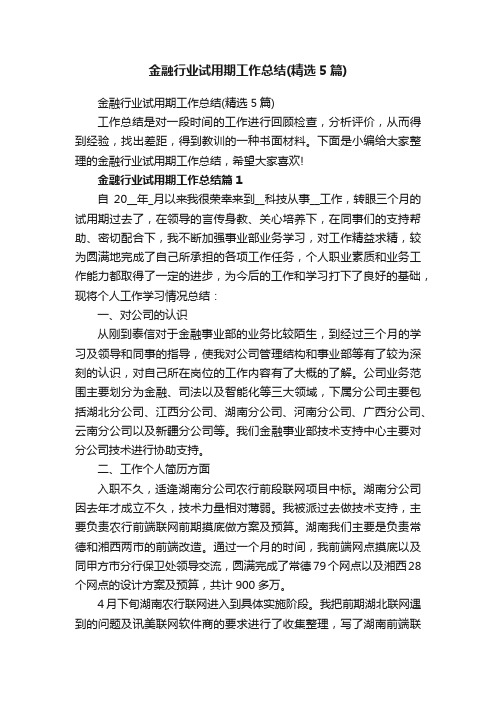 金融行业试用期工作总结(精选5篇)

金融行业试用期工作总结(精选5篇)

工作总结是对一段时间的工作进行回顾检查，分析评价，从而得到经验，找出差距，得到教训的一种书面材料。下面是小编给大家整理的金融行业试用期工作总结，希望大家喜欢!

金融行业试用期工作总结篇1

自 20__年_月以来我很荣幸来到__科技从事__工作，转眼三个月的试用期过去了，在领导的言传身教、关心培养下，在同事们的支持帮助、密切配合下，我不断加强事业部业务学习，对工作精益求精，较为圆满地完成了自己所承担的各项工作任务，个人职业素质和业务工作能力都取得了一定的进步，为今后的工作和学习打下了良好的基础，现将个人工作学习情况总结：

一、对公司的认识

从刚到泰信对于金融事业部的业务比较陌生，到经过三个月的学习及领导和同事的指导，使我对公司管理结构和事业部等有了较为深刻的认识，对自己所在岗位的工作内容有了大概的了解。公司业务范围主要划分为金融、司法以及智能化等三大领域，下属分公司主要包括湖北分公司、江西分公司、湖南分公司、河南分公司、广西分公司、云南分公司以及新疆分公司等。我们金融事业部技术支持中心主要对分公司技术进行协助支持。

二、工作个人简历方面

入职不久，适逢湖南分公司农行前段联网项目中标。湖南分公司因去年才成立不久，技术力量相对薄弱。我被派过去做技术支持，主要负责农行前端联网前期摸底做方案及预算。湖南我们主要是负责常德和湘西两市的前端改造。通过一个月的时间，我前端网点摸底以及同甲方市分行保卫处领导交流，圆满完成了常德79个网点以及湘西28个网点的设计方案及预算，共计900多万。

4月下旬湖南农行联网进入到具体实施阶段。我把前期湖北联网遇到的问题及讯美联网软件商的要求进行了收集整理，写了湖南前端联